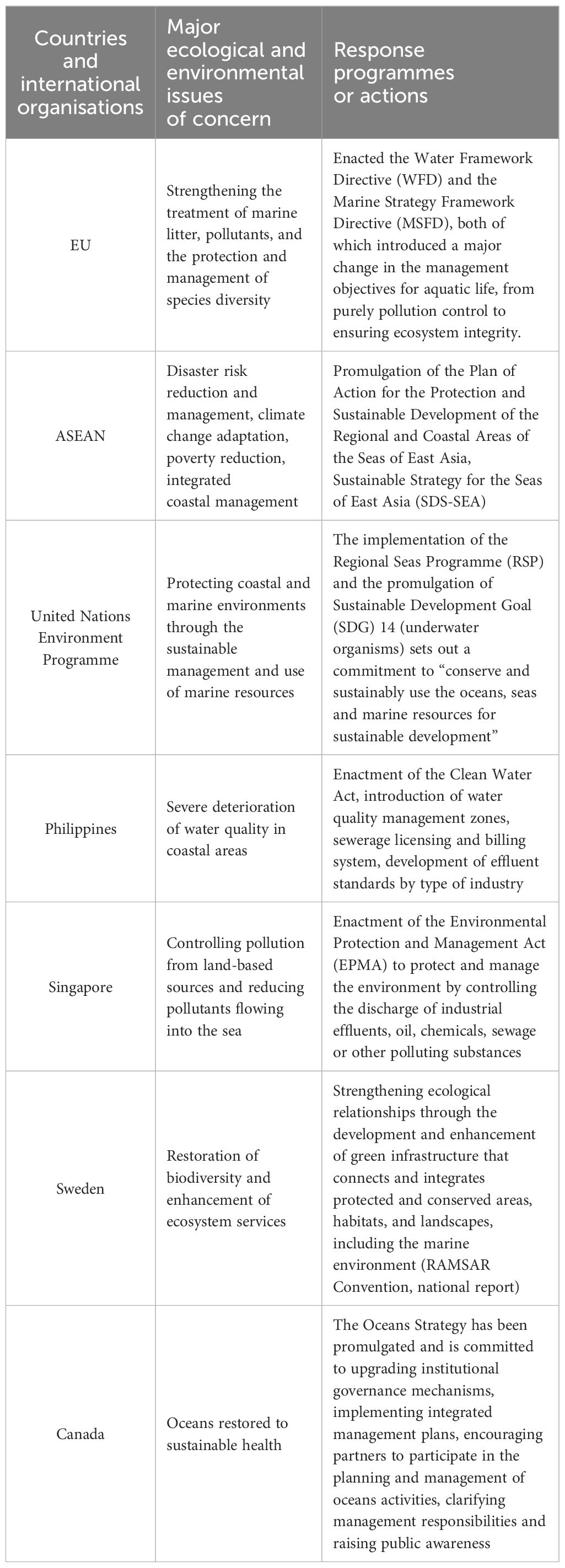 | Countries and international organisations | Major ecological and environmental issues of concern | Response programmes or actions |
|---|---|---|
| EU | Strengthening the treatment of marine litter, pollutants, and the protection and management of species diversity | Enacted the Water Framework Directive (WFD) and the Marine Strategy Framework Directive (MSFD), both of which introduced a major change in the management objectives for aquatic life, from purely pollution control to ensuring ecosystem integrity. |
| ASEAN | Disaster risk reduction and management, climate change adaptation, poverty reduction, integrated coastal management | Promulgation of the Plan of Action for the Protection and Sustainable Development of the Regional and Coastal Areas of the Seas of East Asia, Sustainable Strategy for the Seas of East Asia (SDS-SEA) |
| United Nations Environment Programme | Protecting coastal and marine environments through the sustainable management and use of marine resources | The implementation of the Regional Seas Programme (RSP) and the promulgation of Sustainable Development Goal (SDG) 14 (underwater organisms) sets out a commitment to “conserve and sustainably use the oceans, seas and marine resources for sustainable development” |
| Philippines | Severe deterioration of water quality in coastal areas | Enactment of the Clean Water Act, introduction of water quality management zones, sewerage licensing and billing system, development of effluent standards by type of industry |
| Singapore | Controlling pollution from land-based sources and reducing pollutants flowing into the sea | Enactment of the Environmental Protection and Management Act (EPMA) to protect and manage the environment by controlling the discharge of industrial effluents, oil, chemicals, sewage or other polluting substances |
| Sweden | Restoration of biodiversity and enhancement of ecosystem services | Strengthening ecological relationships through the development and enhancement of green infrastructure that connects and integrates protected and conserved areas, habitats, and landscapes, including the marine environment (RAMSAR Convention, national report) |
| Canada | Oceans restored to sustainable health | The Oceans Strategy has been promulgated and is committed to upgrading institutional governance mechanisms, implementing integrated management plans, encouraging partners to participate in the planning and management of oceans activities, clarifying management responsibilities and raising public awareness |